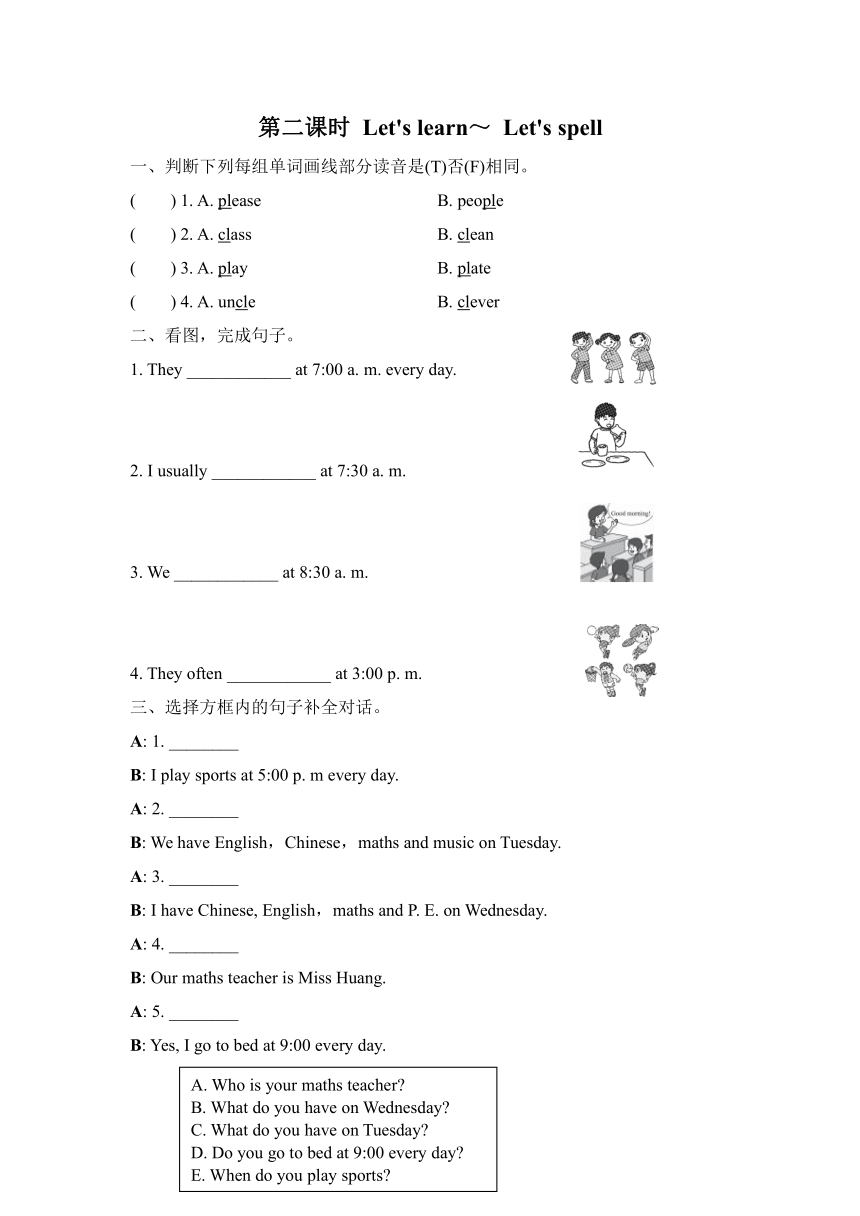 第二课时 Let's learn～ Let's spell

一、判断下列每组单词画线部分读音是(T)否(F)相同。

(　　) 1. A. please　　B. people

(　　) 2. A. class　　B. clean

(　　) 3. A. play　　B. plate

(　　) 4. A. uncle　　B. clever

二、看图，完成句子。

1. They ____________ at 7:00 a. m. every day.

2. I usually ____________ at 7:30 a. m.

Good morning!

3. We ____________ at 8:30 a. m.

4. They often ____________ at 3:00 p. m.

三、选择方框内的句子补全对话。

A: 1. ________

B: I play sports at 5:00 p. m every day.

A: 2. ________

B: We have English，Chinese，maths and music on Tuesday.

A: 3. ________

B: I have Chinese, English，maths and P. E. on Wednesday.

A: 4. ________

B: Our maths teacher is Miss Huang.

A: 5. ________

B: Yes, I go to bed at 9:00 every day.

A. Who is your maths teacher?
B. What do you have on Wednesday?
C. What do you have on Tuesday?
D. Do you go to bed at 9:00 every day?
E. When do you play sports?